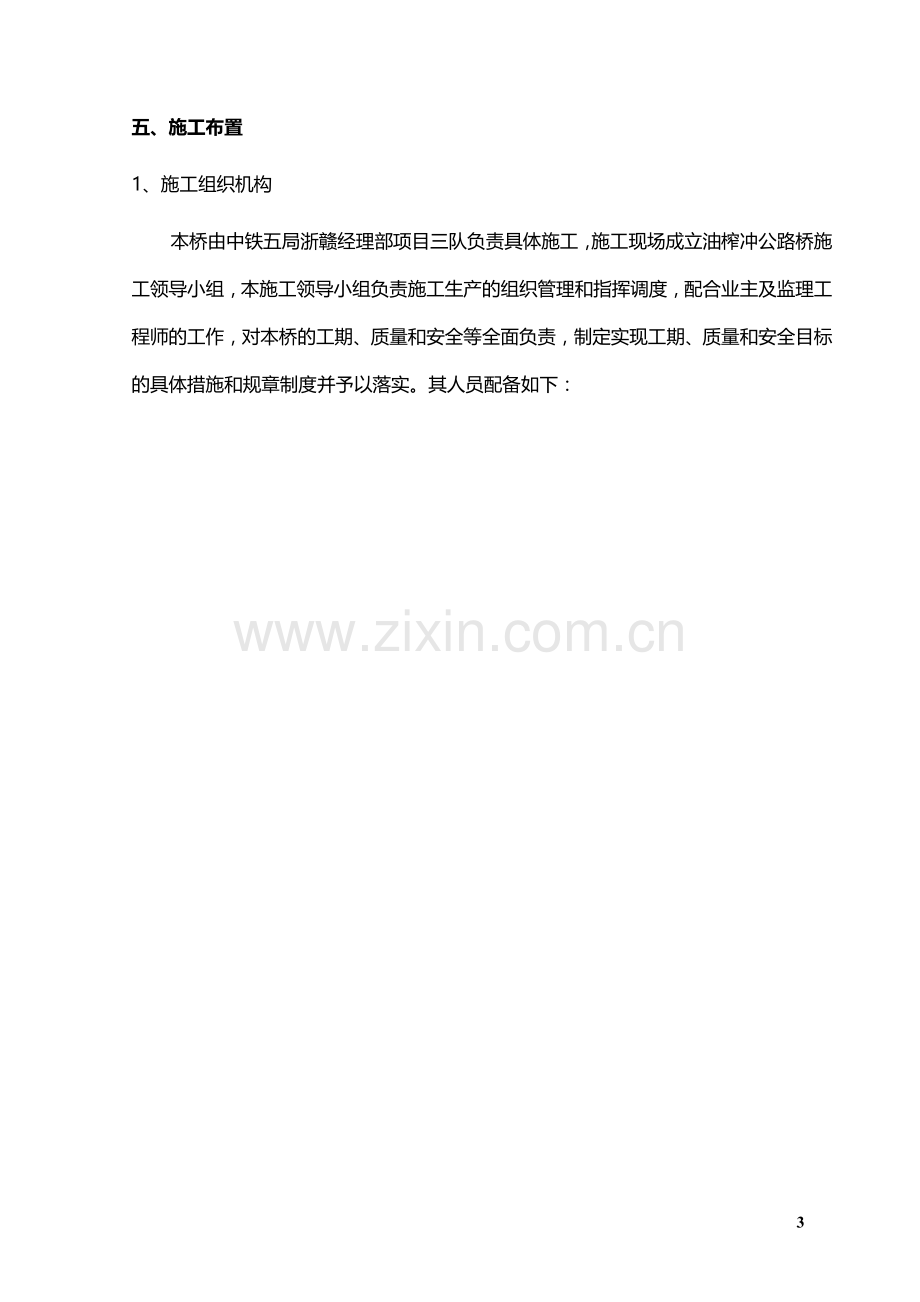 五、施工布置

1、施工组织机构

本桥由中铁五局浙赣经理部项目三队负责具体施工，施工现场成立油榨冲公路桥施工领导小组，本施工领导小组负责施工生产的组织管理和指挥调度，配合业主及监理工程师的工作，对本桥的工期、质量和安全等全面负责，制定实现工期、质量和安全目标的具体措施和规章制度并予以落实。其人员配备如下：

www.zixin.com.cn

3